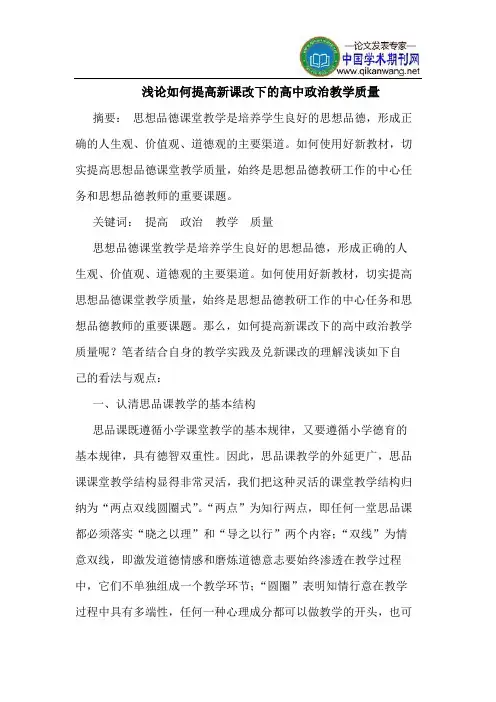 —论文发表专家—
中国学术期刊网
www.qikanwang.net

浅论如何提高新课改下的高中政治教学质量

摘要： 思想品德课堂教学是培养学生良好的思想品德，形成正确的人生观、价值观、道德观的主要渠道。如何使用好新教材，切实提高思想品德课堂教学质量，始终是思想品德教研工作的中心任务和思想品德教师的重要课题。

关键词： 提高 政治 教学 质量

思想品德课堂教学是培养学生良好的思想品德，形成正确的人生观、价值观、道德观的主要渠道。如何使用好新教材，切实提高思想品德课堂教学质量，始终是思想品德教研工作的中心任务和思想品德教师的重要课题。那么，如何提高新课改下的高中政治教学质量呢？笔者结合自身的教学实践及兑新课改的理解浅谈如下自己的看法与观点：

一、认清思品课教学的基本结构

思品课既遵循小学课堂教学的基本规律，又要遵循小学德育的基本规律，具有德智双重性。因此，思品课教学的外延更广，思品课课堂教学结构显得非常灵活，我们把这种灵活的课堂教学结构归纳为“两点双线圆圈式”。“两点”为知行两点，即任何一堂思品课都必须落实“晓之以理”和“导之以行”两个内容；“双线”为情意双线，即激发道德情感和磨炼道德意志要始终渗透在教学过程中，它们不单独组成一个教学环节；“圆圈”表明知情行意在教学过程中具有多端性，任何一种心理成分都可以做教学的开头，也可